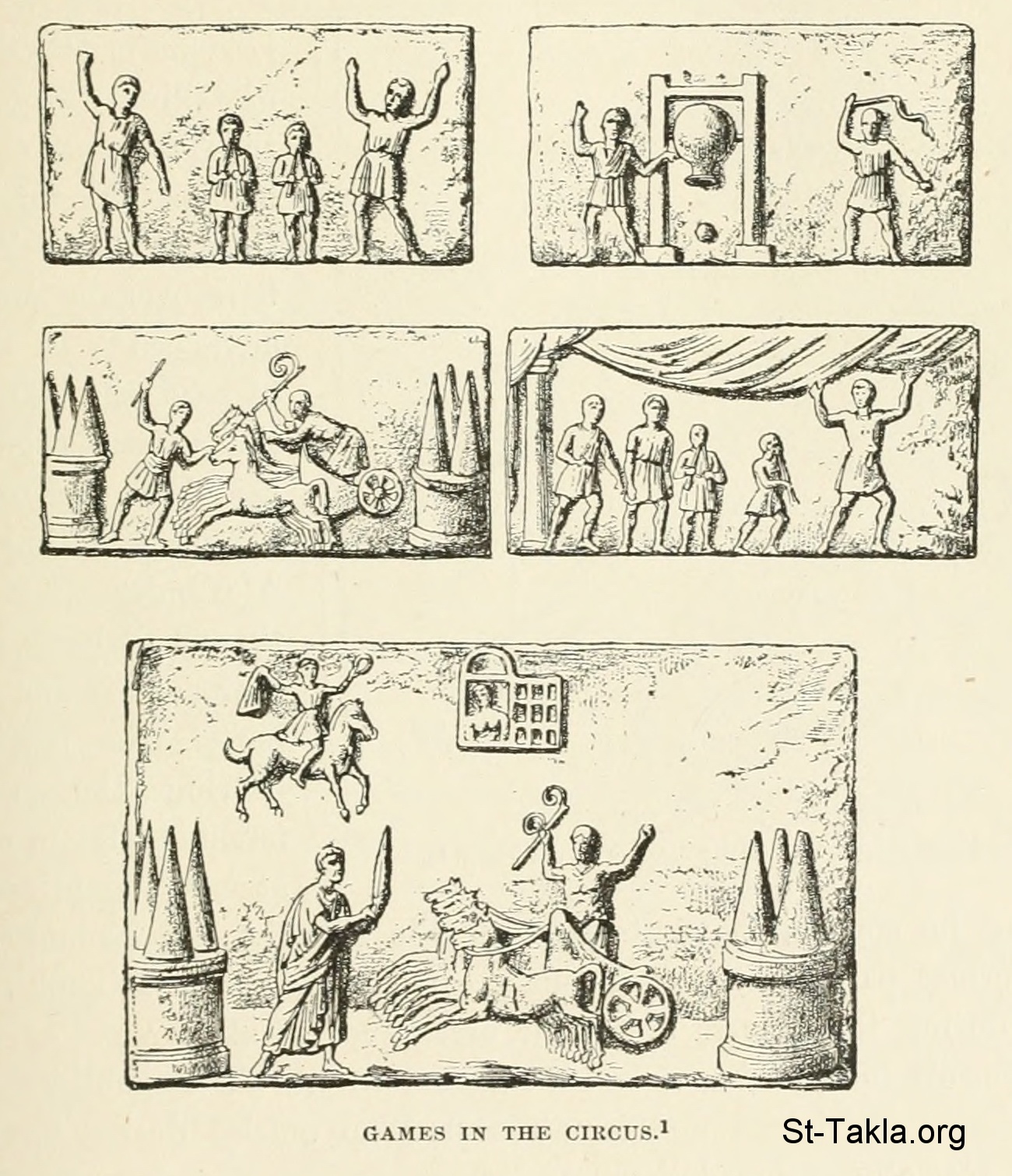 GAMES IN THE CIRCUS.$^{1}$

St-Takla.org